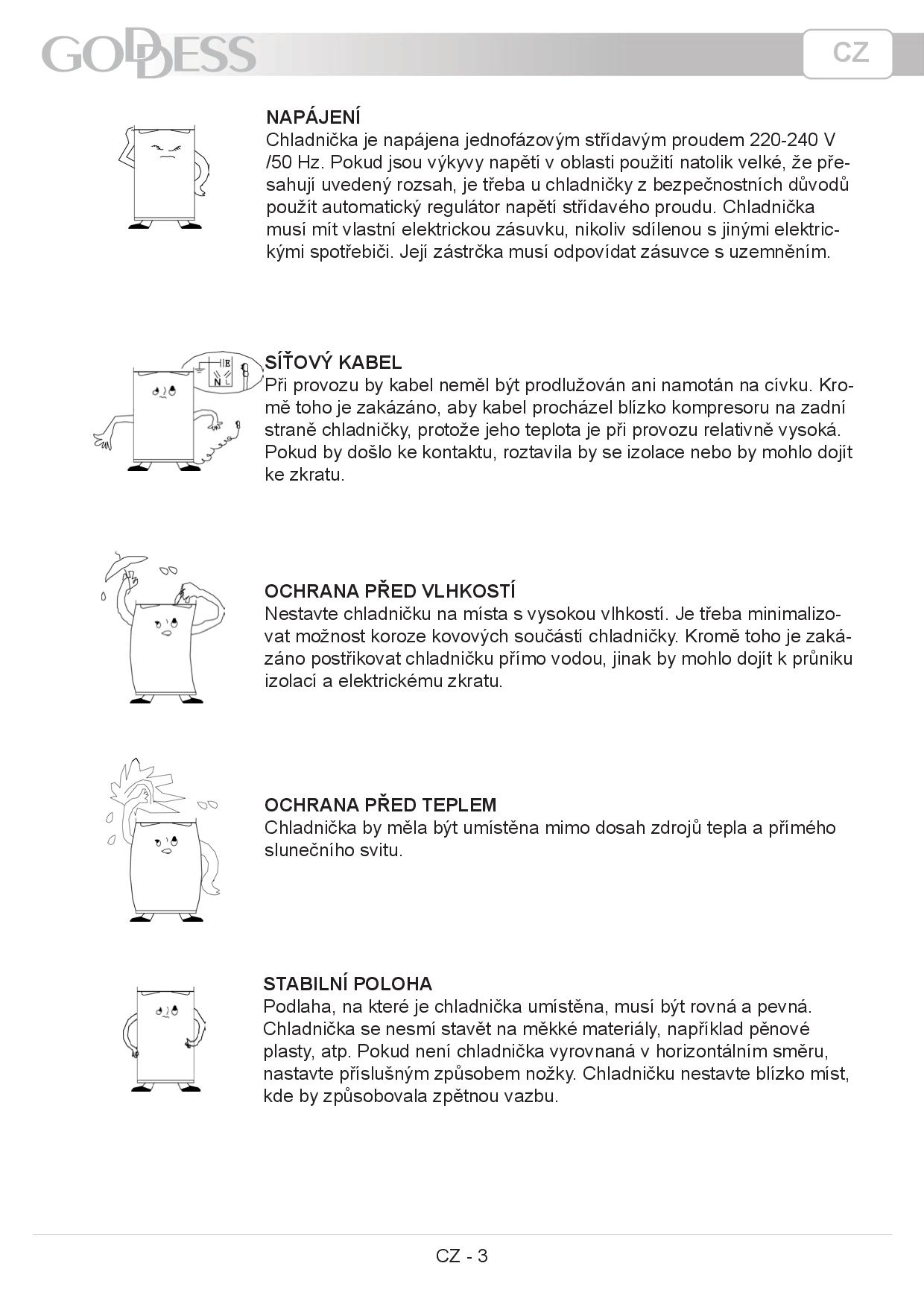 GODDESS

CZ

NAPÁJENÍ
Chladnička je napájena jednofázovým střídavým proudem 220-240 V /50 Hz. Pokud jsou výkyvy napětí v oblasti použití natolik velké, že přesahují uvedený rozsah, je třeba u chladničky z bezpečnostních důvodů použít automatický regulátor napětí střídavého proudu. Chladnička musí mít vlastní elektrickou zásuvku, nikoliv sdílenou s jinými elektrickými spotřebiči. Její zástrčka musí odpovídat zásuvce s uzemněním.

E
N L

SÍŤOVÝ KABEL
Při provozu by kabel neměl být prodlužován ani namotán na cívku. Kromě toho je zakázáno, aby kabel procházel blízko kompresoru na zadní straně chladničky, protože jeho teplota je při provozu relativně vysoká. Pokud by došlo ke kontaktu, roztavila by se izolace nebo by mohlo dojít ke zkratu.

OCHRANA PŘED VLHKOSTÍ
Nestavte chladničku na místa s vysokou vlhkostí. Je třeba minimalizovat možnost koroze kovových součástí chladničky. Kromě toho je zakázáno postřikovat chladničku přímo vodou, jinak by mohlo dojít k průniku izolací a elektrickému zkratu.

OCHRANA PŘED TEPLEM
Chladnička by měla být umístěna mimo dosah zdrojů tepla a přímého slunečního svitu.

STABILNÍ POLOHA
Podlaha, na které je chladnička umístěna, musí být rovná a pevná. Chladnička se nesmí stavět na měkké materiály, například pěnové plasty, atp. Pokud není chladnička vyrovnaná v horizontálním směru, nastavte příslušným způsobem nožky. Chladničku nestavte blízko míst, kde by způsobovala zpětnou vazbu.

CZ - 3